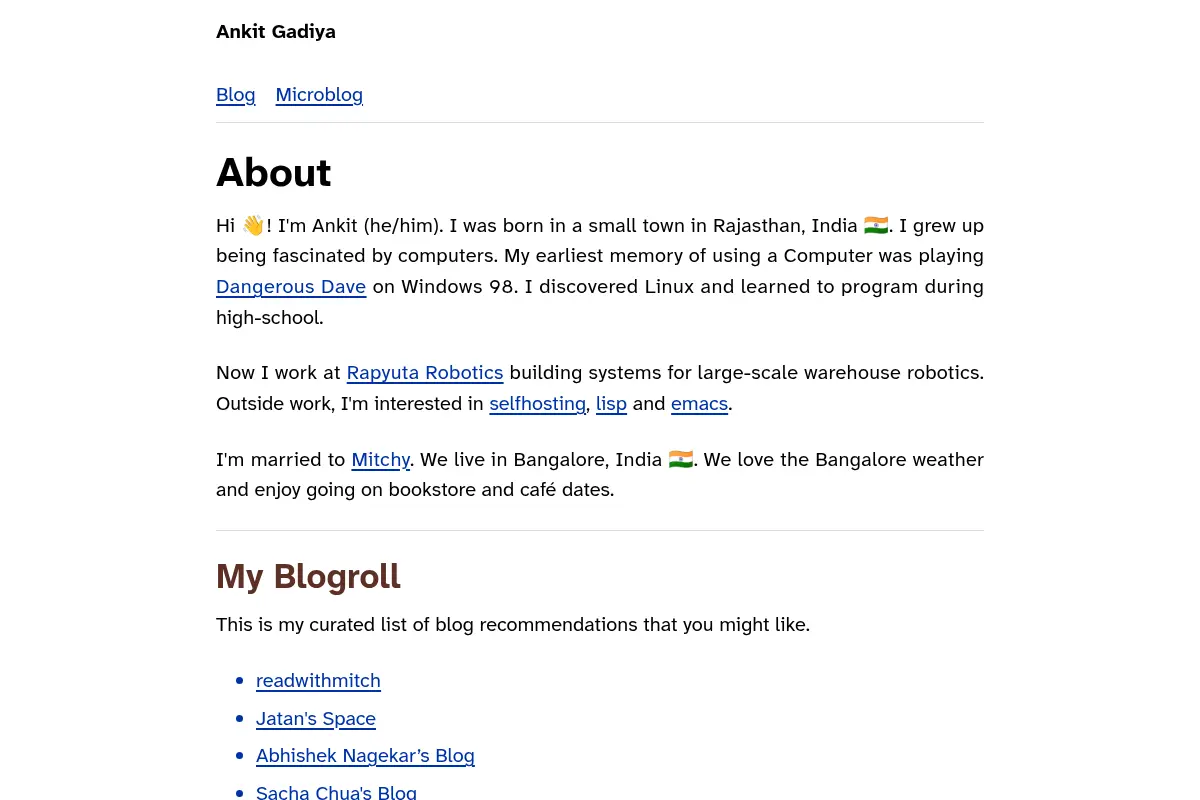 Ankit Gadiya

Blog Microblog

About

Hi 👋! I'm Ankit (he/him). I was born in a small town in Rajasthan, India 🇮🇳. I grew up being fascinated by computers. My earliest memory of using a Computer was playing Dangerous Dave on Windows 98. I discovered Linux and learned to program during high-school.

Now I work at Rapyuta Robotics building systems for large-scale warehouse robotics. Outside work, I'm interested in selfhosting, lisp and emacs.

I'm married to Mitchy. We live in Bangalore, India 🇮🇳. We love the Bangalore weather and enjoy going on bookstore and café dates.

My Blogroll

This is my curated list of blog recommendations that you might like.

• readwithmitch
• Jatan's Space
• Abhishek Nagekar's Blog
• Sacha Chua's Blog